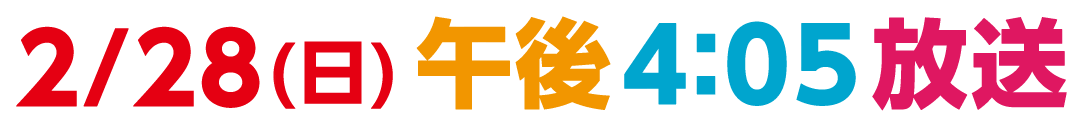 2/28(日) 午後4:05放送